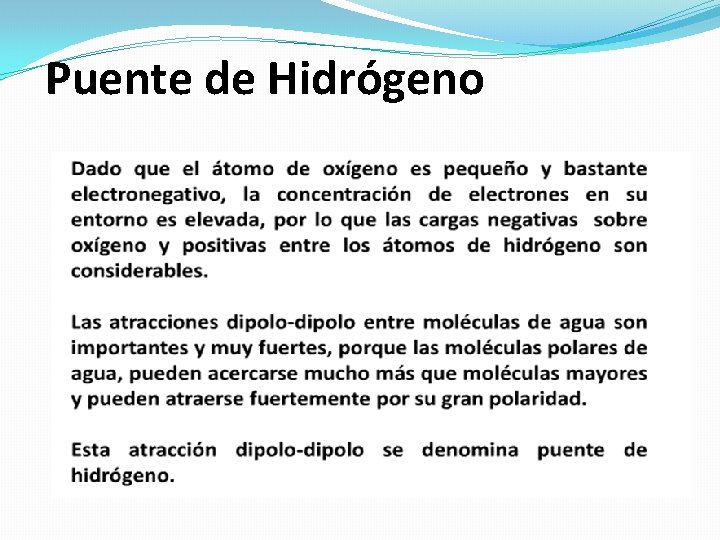 Puente de Hidrógeno

Dado que el átomo de oxígeno es pequeño y bastante electronegativo, la concentración de electrones en su entorno es elevada, por lo que las cargas negativas sobre oxígeno y positivas entre los átomos de hidrógeno son considerables.

Las atracciones dipolo-dipolo entre moléculas de agua son importantes y muy fuertes, porque las moléculas polares de agua, pueden acercarse mucho más que moléculas mayores y pueden atraerse fuertemente por su gran polaridad.

Esta atracción dipolo-dipolo se denomina puente de hidrógeno.